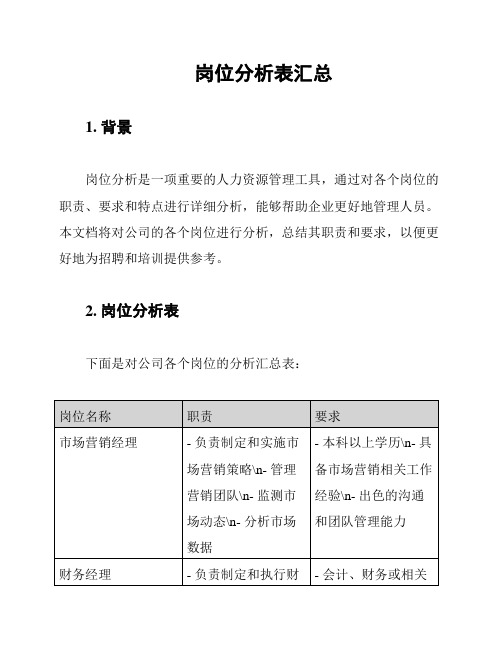 岗位分析表汇总

1. 背景

岗位分析是一项重要的人力资源管理工具，通过对各个岗位的职责、要求和特点进行详细分析，能够帮助企业更好地管理人员。本文档将对公司的各个岗位进行分析，总结其职责和要求，以便更好地为招聘和培训提供参考。

2. 岗位分析表

下面是对公司各个岗位的分析汇总表：

| 岗位名称 | 职责 | 要求 |
|---|---|---|
| 市场营销经理 | - 负责制定和实施市场营销策略\n- 管理营销团队\n- 监测市场动态\n- 分析市场数据 | - 本科以上学历\n- 具备市场营销相关工作经验\n- 出色的沟通和团队管理能力 |
| 财务经理 | - 负责制定和执行财 | - 会计、财务或相关 |